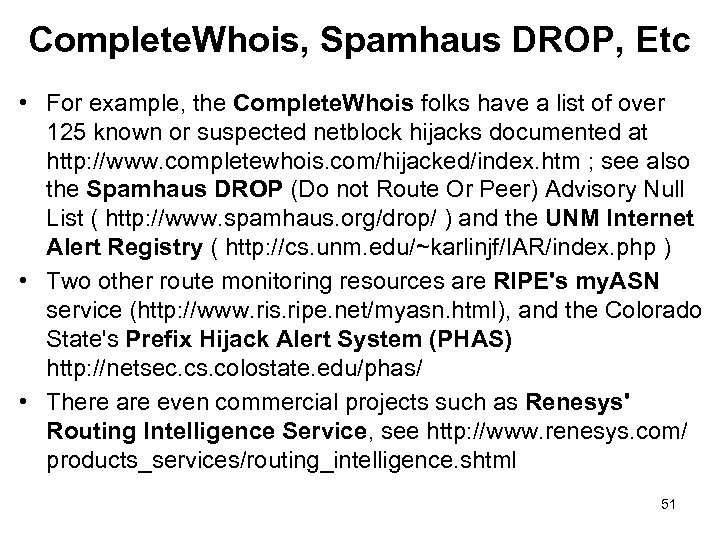 CompleteWhois, Spamhaus DROP, Etc

• For example, the CompleteWhois folks have a list of over 125 known or suspected netblock hijacks documented at http://www.completewhois.com/hijacked/index.htm ; see also the Spamhaus DROP (Do not Route Or Peer) Advisory Null List ( http://www.spamhaus.org/drop/ ) and the UNM Internet Alert Registry ( http://cs.unm.edu/~karlinjf/IAR/index.php )

• Two other route monitoring resources are RIPE's myASN service (http://www.ris.ripe.net/myasn.html), and the Colorado State's Prefix Hijack Alert System (PHAS) http://netsec.cs.colostate.edu/phas/

• There are even commercial projects such as Renesys' Routing Intelligence Service, see http://www.renesys.com/products_services/routing_intelligence.shtml

51